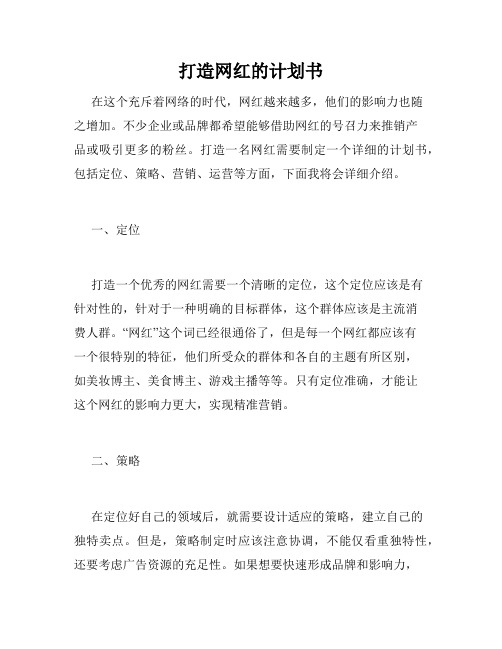 打造网红的计划书

在这个充斥着网络的时代，网红越来越多，他们的影响力也随之增加。不少企业或品牌都希望能够借助网红的号召力来推销产品或吸引更多的粉丝。打造一名网红需要制定一个详细的计划书，包括定位、策略、营销、运营等方面，下面我将会详细介绍。

一、定位

打造一个优秀的网红需要一个清晰的定位，这个定位应该是有针对性的，针对于一种明确的目标群体，这个群体应该是主流消费人群。“网红”这个词已经很通俗了，但是每一个网红都应该有一个很特别的特征，他们所受众的群体和各自的主题有所区别，如美妆博主、美食博主、游戏主播等等。只有定位准确，才能让这个网红的影响力更大，实现精准营销。

二、策略

在定位好自己的领域后，就需要设计适应的策略，建立自己的独特卖点。但是，策略制定时应该注意协调，不能仅看重独特性，还要考虑广告资源的充足性。如果想要快速形成品牌和影响力，